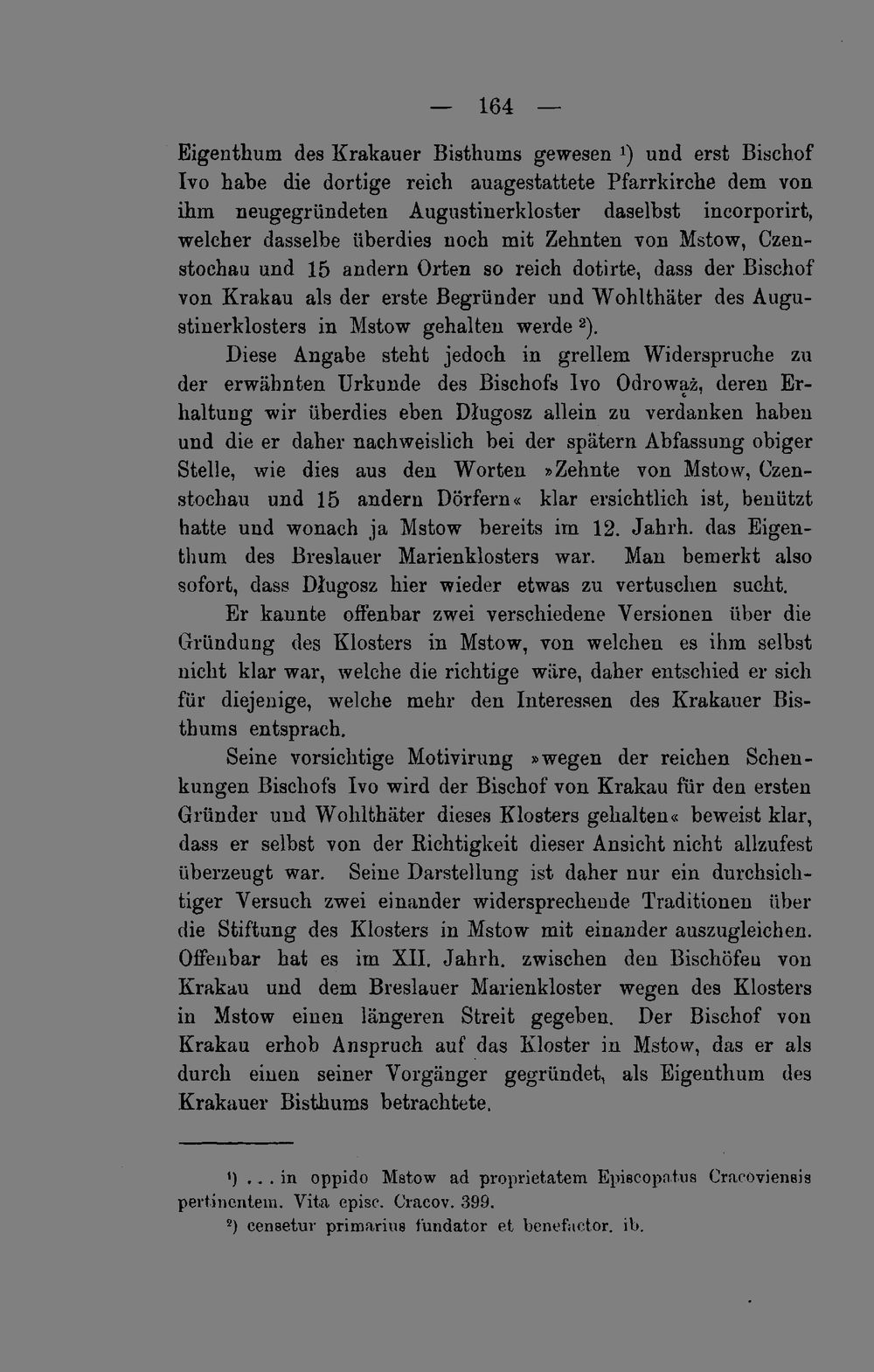 — 164 —

Eigenthum des Krakauer Bisthums gewesen $^{1}$) und erst Bischof Ivo habe die dortige reich auagestattete Pfarrkirche dem von ihm neugegründeten Augustinerkloster daselbst incorporirt, welcher dasselbe überdies noch mit Zehnten von Mstow, Czenstochau und 15 andern Orten so reich dotirte, dass der Bischof von Krakau als der erste Begründer und Wohlthäter des Augustinerklosters in Mstow gehalten werde $^{2}$).

Diese Angabe steht jedoch in grellem Widerspruche zu der erwähnten Urkunde des Bischofs Ivo Odrowąż, deren Erhaltung wir überdies eben Długosz allein zu verdanken haben und die er daher nachweislich bei der spätern Abfassung obiger Stelle, wie dies aus den Worten »Zehnte von Mstow, Czenstochau und 15 andern Dörfern« klar ersichtlich ist, benützt hatte und wonach ja Mstow bereits im 12. Jahrh. das Eigenthum des Breslauer Marienklosters war. Man bemerkt also sofort, dass Długosz hier wieder etwas zu vertuschen sucht.

Er kannte offenbar zwei verschiedene Versionen über die Gründung des Klosters in Mstow, von welchen es ihm selbst nicht klar war, welche die richtige wäre, daher entschied er sich für diejenige, welche mehr den Interessen des Krakauer Bisthums entsprach.

Seine vorsichtige Motivirung »wegen der reichen Schenkungen Bischofs Ivo wird der Bischof von Krakau für den ersten Gründer und Wohlthäter dieses Klosters gehalten« beweist klar, dass er selbst von der Richtigkeit dieser Ansicht nicht allzufest überzeugt war. Seine Darstellung ist daher nur ein durchsichtiger Versuch zwei einander widersprechende Traditionen über die Stiftung des Klosters in Mstow mit einander auszugleichen. Offenbar hat es im XII. Jahrh. zwischen den Bischöfen von Krakau und dem Breslauer Marienkloster wegen des Klosters in Mstow einen längeren Streit gegeben. Der Bischof von Krakau erhob Anspruch auf das Kloster in Mstow, das er als durch einen seiner Vorgänger gegründet, als Eigenthum des Krakauer Bisthums betrachtete.

$^{1}$) . . . in oppido Mstow ad proprietatem Episcopatus Cracoviensis pertinentem. Vita episc. Cracov. 399.

$^{2}$) censetur primarius fundator et benefactor. ib.